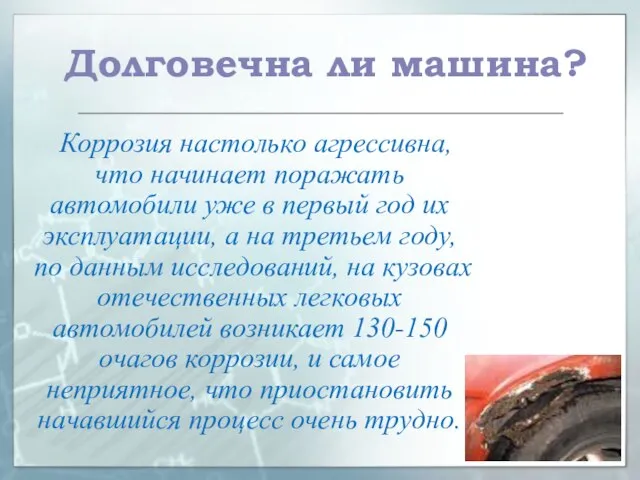 Долговечна ли машина?

Коррозия настолько агрессивна, что начинает поражать автомобили уже в первый год их эксплуатации, а на третьем году, по данным исследований, на кузовах отечественных легковых автомобилей возникает 130-150 очагов коррозии, и самое неприятное, что приостановить начавшийся процесс очень трудно.